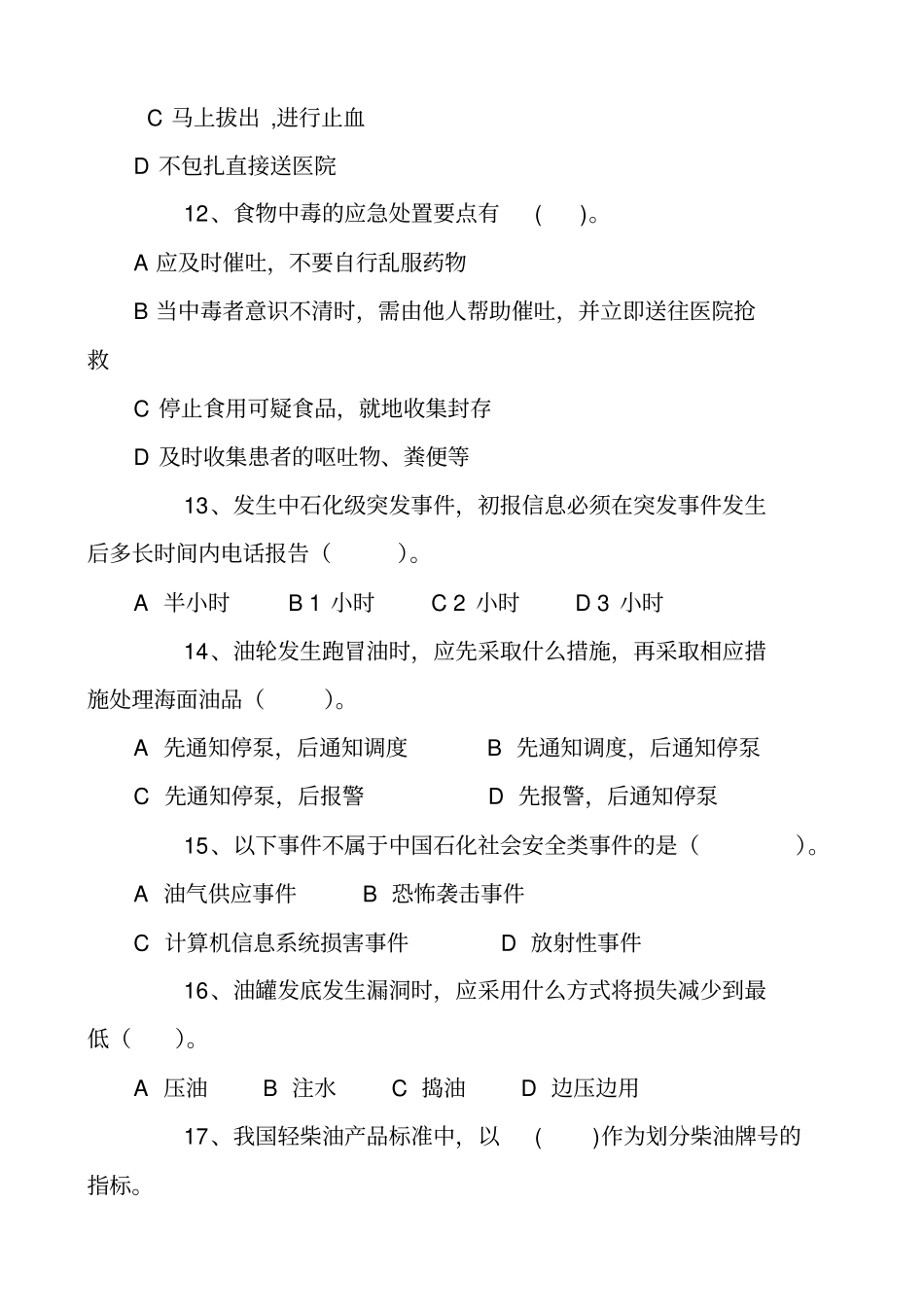 C 马上拔出 ,进行止血

D 不包扎直接送医院

12、食物中毒的应急处置要点有 ( )。

A 应及时催吐，不要自行乱服药物

B 当中毒者意识不清时，需由他人帮助催吐，并立即送往医院抢救

C 停止食用可疑食品，就地收集封存

D 及时收集患者的呕吐物、粪便等

13、发生中石化级突发事件，初报信息必须在突发事件发生后多长时间内电话报告（ ）。

A 半小时 B 1 小时 C 2 小时 D 3 小时

14、油轮发生跑冒油时，应先采取什么措施，再采取相应措施处理海面油品（ ）。

A 先通知停泵，后通知调度 B 先通知调度，后通知停泵

C 先通知停泵，后报警 D 先报警，后通知停泵

15、以下事件不属于中国石化社会安全类事件的是（ ）。

A 油气供应事件 B 恐怖袭击事件

C 计算机信息系统损害事件 D 放射性事件

16、油罐发底发生漏洞时，应采用什么方式将损失减少到最低（ ）。

A 压油 B 注水 C 捣油 D 边压边用

17、我国轻柴油产品标准中，以 ( )作为划分柴油牌号的指标。